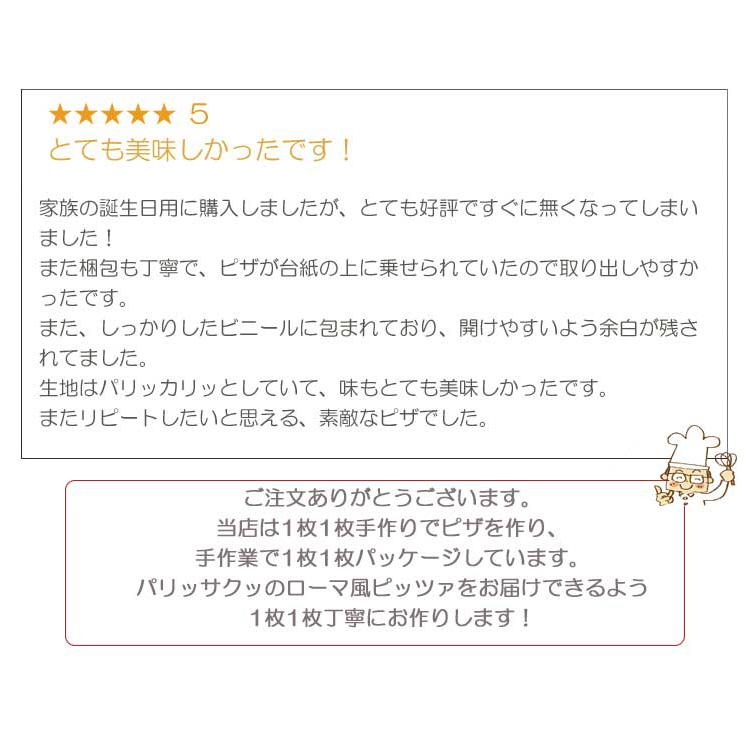 ★★★★★ 5
とても美味しかったです！

家族の誕生日用に購入しましたが、とても好評ですぐに無くなってしまいました！
また梱包も丁寧で、ピザが台紙の上に乗せられていたので取り出しやすかったです。
また、しっかりしたビニールに包まれており、開けやすいよう余白が残されてました。
生地はパリッカリッとしていて、味もとても美味しかったです。
またリピートしたいと思える、素敵なピザでした。

ご注文ありがとうございます。
当店は1枚1枚手作りでピザを作り、
手作業で1枚1枚パッケージしています。
パリッサクッのローマ風ピッツァをお届けできるよう
1枚1枚丁寧にお作りします！